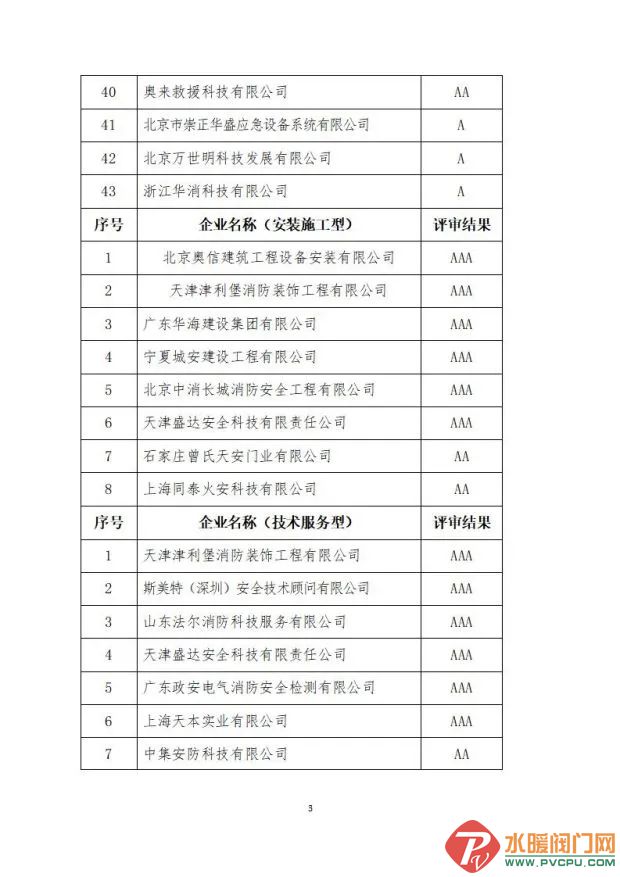 | 40 | 奥来救援科技有限公司 | AA |
|---|---|---|
| 41 | 北京市崇正华盛应急设备系统有限公司 | A |
| 42 | 北京万世明科技发展有限公司 | A |
| 43 | 浙江华消科技有限公司 | A |
| 序号 | 企业名称（安装施工型） | 评审结果 |
| 1 | 北京奥信建筑工程设备安装有限公司 | AAA |
| 2 | 天津津利堡消防装饰工程有限公司 | AAA |
| 3 | 广东华海建设集团有限公司 | AAA |
| 4 | 宁夏城安建设工程有限公司 | AAA |
| 5 | 北京中消长城消防安全工程有限公司 | AAA |
| 6 | 天津盛达安全科技有限责任公司 | AAA |
| 7 | 石家庄曾氏天安门业有限公司 | AA |
| 8 | 上海同泰火安科技有限公司 | AA |
| 序号 | 企业名称（技术服务型） | 评审结果 |
| 1 | 天津津利堡消防装饰工程有限公司 | AAA |
| 2 | 斯美特（深圳）安全技术顾问有限公司 | AAA |
| 3 | 山东法尔消防科技服务有限公司 | AAA |
| 4 | 天津盛达安全科技有限责任公司 | AAA |
| 5 | 广东政安电气消防安全检测有限公司 | AAA |
| 6 | 上海天本实业有限公司 | AAA |
| 7 | 中集安防科技有限公司 | AA |

3

水暖阀门网
WWW.PVCPU.COM